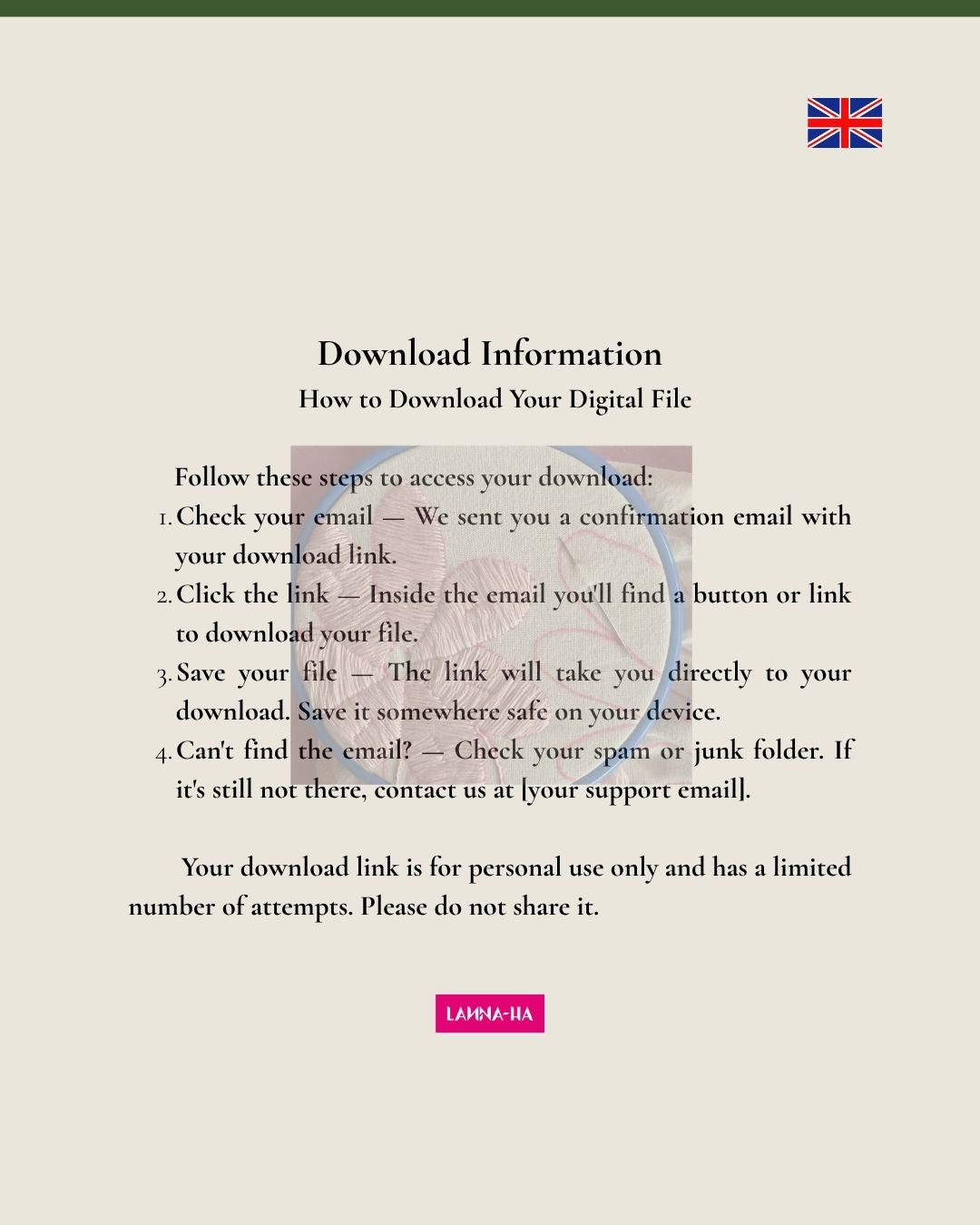 Download Information

How to Download Your Digital File

Follow these steps to access your download:

1. Check your email — We sent you a confirmation email with your download link.
2. Click the link — Inside the email you'll find a button or link to download your file.
3. Save your file — The link will take you directly to your download. Save it somewhere safe on your device.
4. Can't find the email? — Check your spam or junk folder. If it's still not there, contact us at [your support email].

Your download link is for personal use only and has a limited number of attempts. Please do not share it.

LANNA-HA